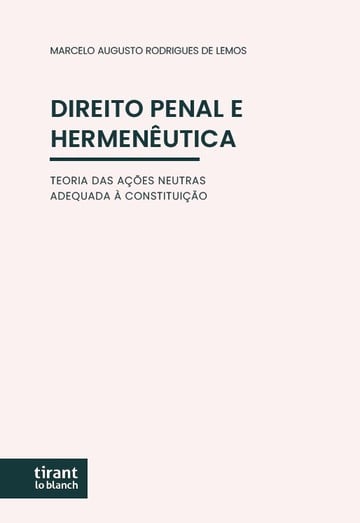 MARCELO AUGUSTO RODRIGUES DE LEMOS

DIREITO PENAL E HERMENÊUTICA

TEORIA DAS AÇÕES NEUTRAS ADEQUADA À CONSTITUIÇÃO

tirant
lo blanch